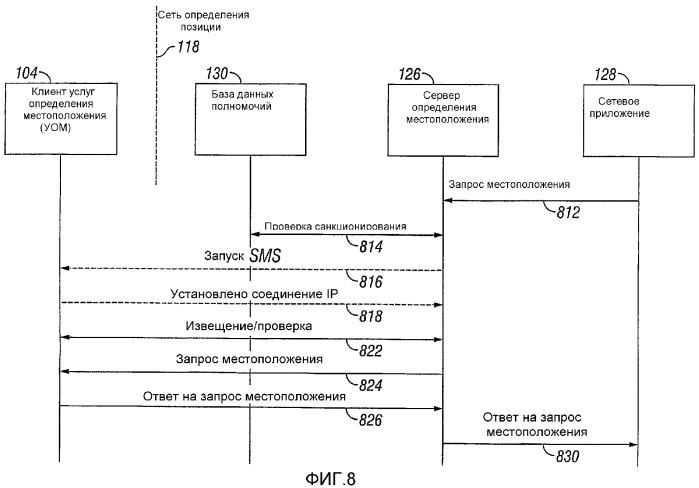 Сеть определения позиции

118

104

Клиент услуг определения местоположения (УОМ)

130

База данных полномочий

126

Сервер определения местоположения

128

Сетевое приложение

Запрос местоположения

812

Проверка санкционирования

814

Запуск SMS

816

Установлено соединение IP

818

Извещение/проверка

822

Запрос местоположения

824

Ответ на запрос местоположения

826

Ответ на запрос местоположения

830

ФИГ.8